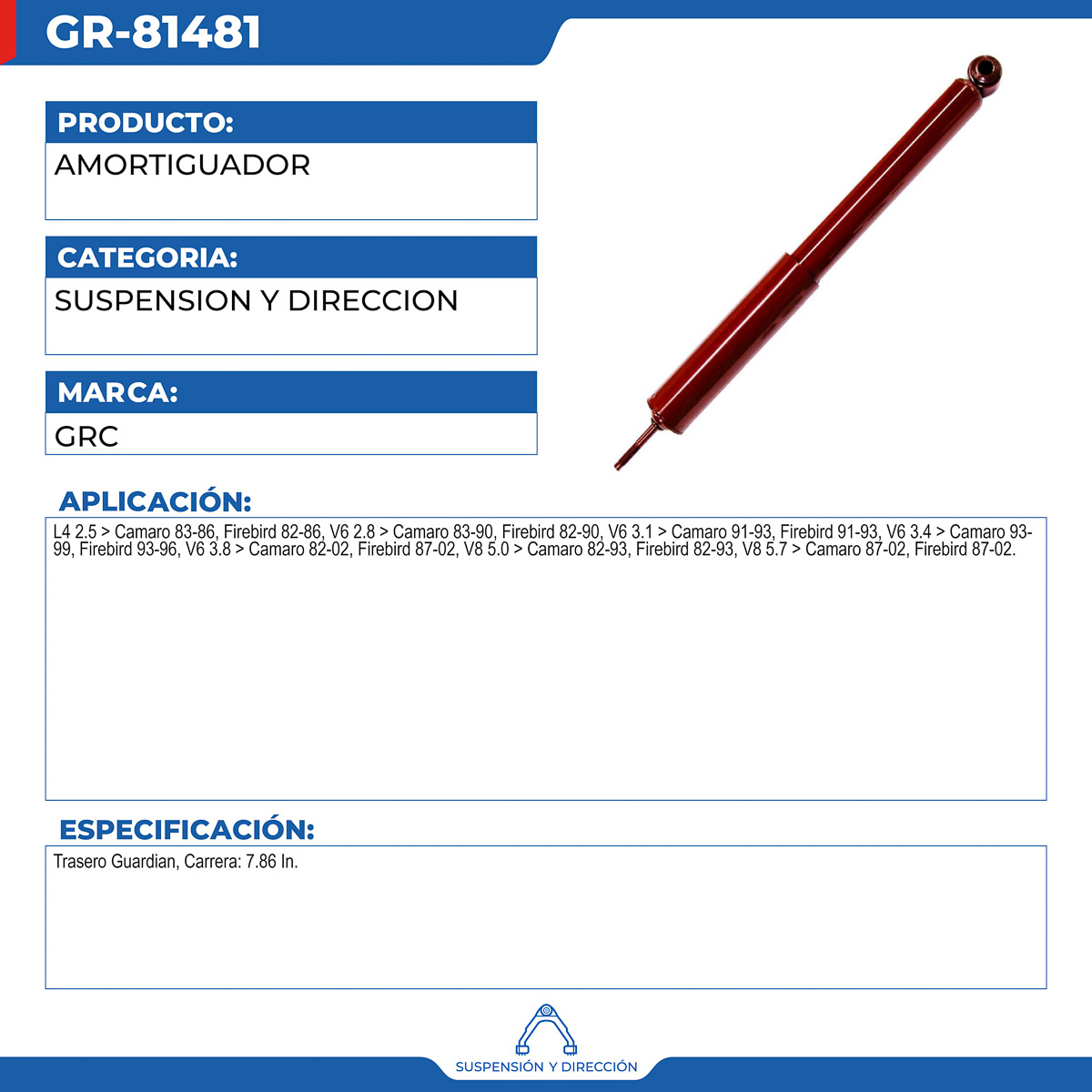 GR-81481

PRODUCTO:

AMORTIGUADOR

CATEGORIA:

SUSPENSION Y DIRECCION

MARCA:

GRC

APLICACIÓN:

L4 2.5 > Camaro 83-86, Firebird 82-86, V6 2.8 > Camaro 83-90, Firebird 82-90, V6 3.1 > Camaro 91-93, Firebird 91-93, V6 3.4 > Camaro 93-99, Firebird 93-96, V6 3.8 > Camaro 82-02, Firebird 87-02, V8 5.0 > Camaro 82-93, Firebird 82-93, V8 5.7 > Camaro 87-02, Firebird 87-02.

ESPECIFICACIÓN:

Trasero Guardian, Carrera: 7.86 In.

SUSPENSIÓN Y DIRECCIÓN